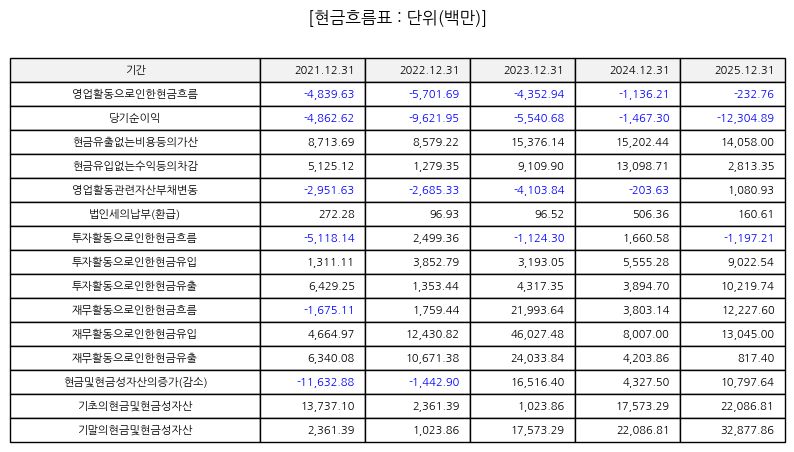 [현금흐름표 : 단위(백만)]

| 기간 | 2021.12.31 | 2022.12.31 | 2023.12.31 | 2024.12.31 | 2025.12.31 |
|---|---|---|---|---|---|
| 영업활동으로인한현금흐름 | -4,839.63 | -5,701.69 | -4,352.94 | -1,136.21 | -232.76 |
| 당기순이익 | -4,862.62 | -9,621.95 | -5,540.68 | -1,467.30 | -12,304.89 |
| 현금유출없는비용등의가산 | 8,713.69 | 8,579.22 | 15,376.14 | 15,202.44 | 14,058.00 |
| 현금유입없는수익등의차감 | 5,125.12 | 1,279.35 | 9,109.90 | 13,098.71 | 2,813.35 |
| 영업활동관련자산부채변동 | -2,951.63 | -2,685.33 | -4,103.84 | -203.63 | 1,080.93 |
| 법인세의납부(환급) | 272.28 | 96.93 | 96.52 | 506.36 | 160.61 |
| 투자활동으로인한현금흐름 | -5,118.14 | 2,499.36 | -1,124.30 | 1,660.58 | -1,197.21 |
| 투자활동으로인한현금유입 | 1,311.11 | 3,852.79 | 3,193.05 | 5,555.28 | 9,022.54 |
| 투자활동으로인한현금유출 | 6,429.25 | 1,353.44 | 4,317.35 | 3,894.70 | 10,219.74 |
| 재무활동으로인한현금흐름 | -1,675.11 | 1,759.44 | 21,993.64 | 3,803.14 | 12,227.60 |
| 재무활동으로인한현금유입 | 4,664.97 | 12,430.82 | 46,027.48 | 8,007.00 | 13,045.00 |
| 재무활동으로인한현금유출 | 6,340.08 | 10,671.38 | 24,033.84 | 4,203.86 | 817.40 |
| 현금및현금성자산의증가(감소) | -11,632.88 | -1,442.90 | 16,516.40 | 4,327.50 | 10,797.64 |
| 기초의현금및현금성자산 | 13,737.10 | 2,361.39 | 1,023.86 | 17,573.29 | 22,086.81 |
| 기말의현금및현금성자산 | 2,361.39 | 1,023.86 | 17,573.29 | 22,086.81 | 32,877.86 |